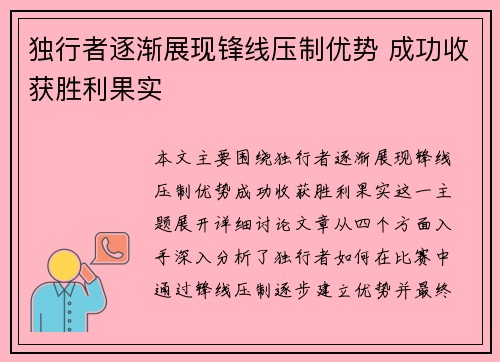 独行者逐渐展现锋线压制优势 成功收获胜利果实

本文主要围绕独行者逐渐展现锋线压制优势成功收获胜利果实这一主题展开详细讨论文章从四个方面入手深入分析了独行者如何在比赛中通过锋线压制逐步建立优势并最终